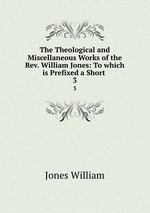 The Theological and Miscellaneous Works of the Rev. William Jones: To which is Prefixed a Short
3
3

Jones William